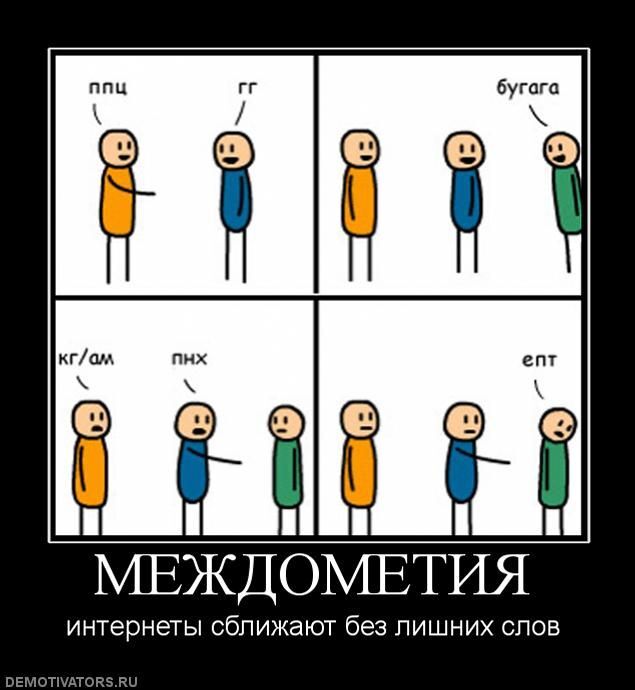 ппц

гг

бугага

кг/ам

пнх

епт

МЕЖДОМЕТИЯ

интернеты сближают без лишних слов

DEMOTIVATORS.RU